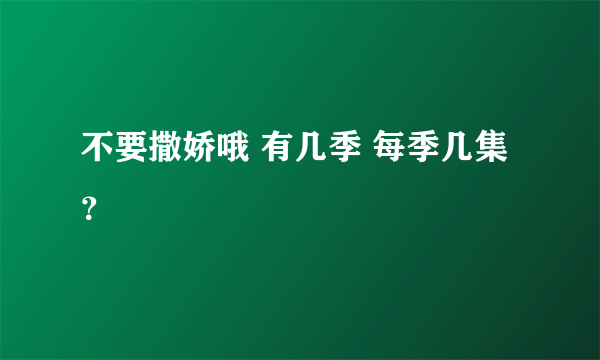 不要撒娇哦 有几季 每季几集？